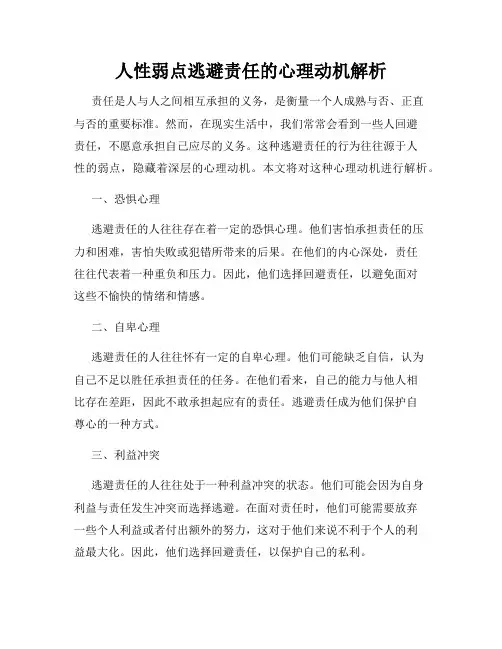 人性弱点逃避责任的心理动机解析

责任是人与人之间相互承担的义务，是衡量一个人成熟与否、正直与否的重要标准。然而，在现实生活中，我们常常会看到一些人回避责任，不愿意承担自己应尽的义务。这种逃避责任的行为往往源于人性的弱点，隐藏着深层的心理动机。本文将对这种心理动机进行解析。

一、恐惧心理

逃避责任的人往往存在着一定的恐惧心理。他们害怕承担责任的压力和困难，害怕失败或犯错所带来的后果。在他们的内心深处，责任往往代表着一种重负和压力。因此，他们选择回避责任，以避免面对这些不愉快的情绪和情感。

二、自卑心理

逃避责任的人往往怀有一定的自卑心理。他们可能缺乏自信，认为自己不足以胜任承担责任的任务。在他们看来，自己的能力与他人相比存在差距，因此不敢承担起应有的责任。逃避责任成为他们保护自尊心的一种方式。

三、利益冲突

逃避责任的人往往处于一种利益冲突的状态。他们可能会因为自身利益与责任发生冲突而选择逃避。在面对责任时，他们可能需要放弃一些个人利益或者付出额外的努力，这对于他们来说不利于个人的利益最大化。因此，他们选择回避责任，以保护自己的私利。